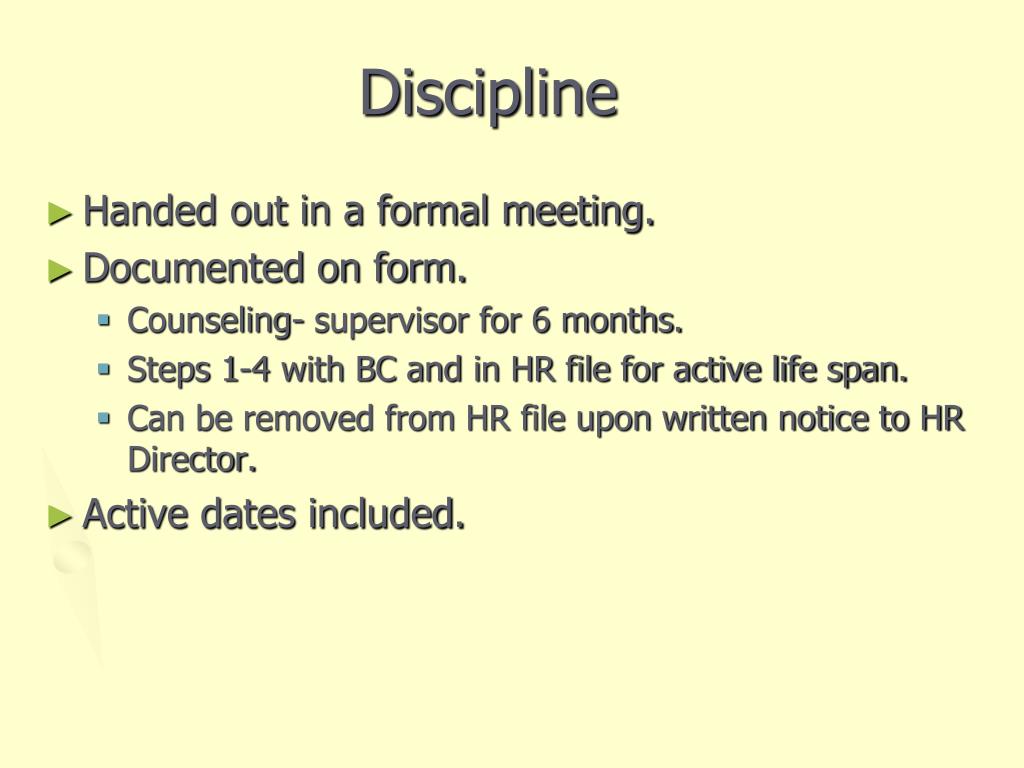 Discipline

► Handed out in a formal meeting.
► Documented on form.
▪ Counseling- supervisor for 6 months.
▪ Steps 1-4 with BC and in HR file for active life span.
▪ Can be removed from HR file upon written notice to HR Director.
► Active dates included.